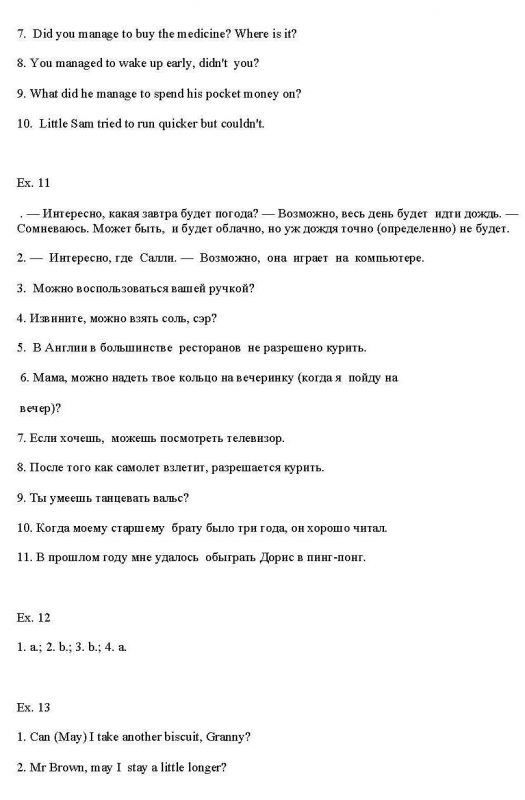 7. Did you manage to buy the medicine? Where is it?

8. You managed to wake up early, didn't you?

9. What did he manage to spend his pocket money on?

10. Little Sam tried to run quicker but couldn't.

Ex. 11

. — Интересно, какая завтра будет погода? — Возможно, весь день будет идти дождь. — Сомневаюсь. Может быть, и будет облачно, но уж дождя точно (определенно) не будет.

2. — Интересно, где Салли. — Возможно, она играет на компьютере.

3. Можно воспользоваться вашей ручкой?

4. Извините, можно взять соль, сэр?

5. В Англии в большинстве ресторанов не разрешено курить.

6. Мама, можно надеть твое кольцо на вечеринку (когда я пойду на вечер)?

7. Если хочешь, можешь посмотреть телевизор.

8. После того как самолет взлетит, разрешается курить.

9. Ты умеешь танцевать вальс?

10. Когда моему старшему брату было три года, он хорошо читал.

11. В прошлом году мне удалось обыграть Дорис в пинг-понг.

Ex. 12

1. a.; 2. b.; 3. b.; 4. a.

Ex. 13

1. Can (May) I take another biscuit, Granny?

2. Mr Brown, may I stay a little longer?